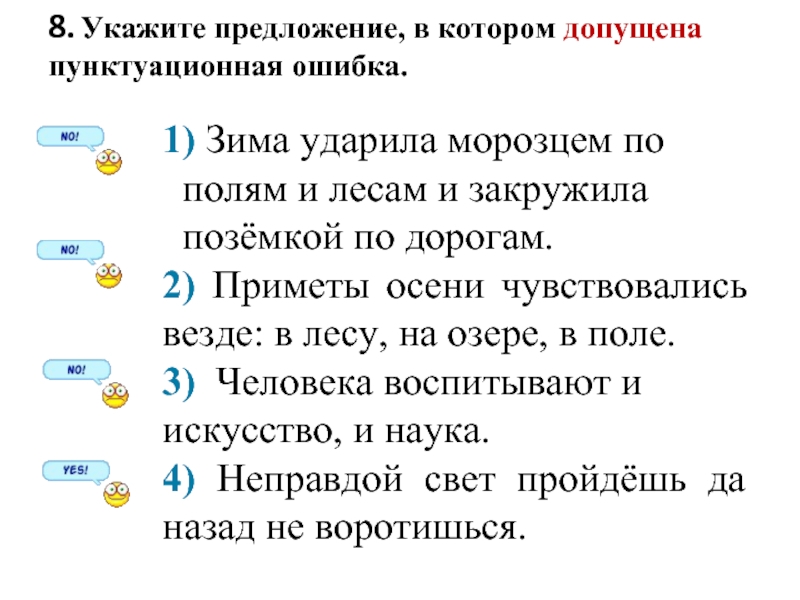 8. Укажите предложение, в котором допущена пунктуационная ошибка.

NO!

1) Зима ударила морозцем по полям и лесам и закружила позёмкой по дорогам.

NO!

2) Приметы осени чувствовались везде: в лесу, на озере, в поле.

NO!

3) Человека воспитывают и искусство, и наука.

YES!

4) Неправдой свет пройдёшь да назад не воротишься.